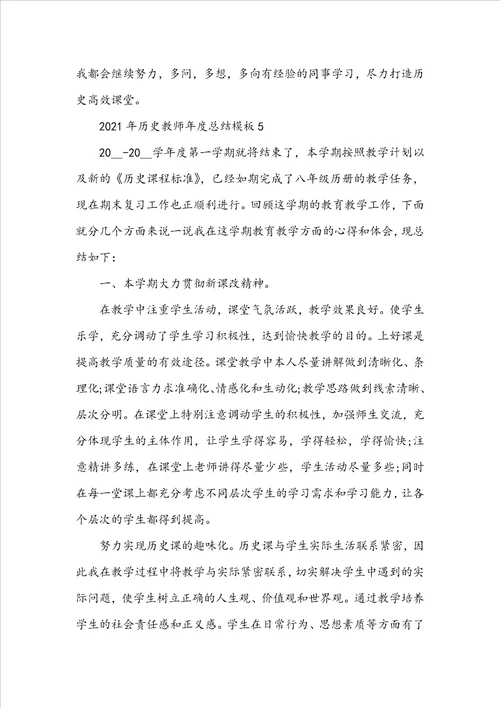 我都会继续努力，多问，多想，多向有经验的同事学习，尽力打造历史高效课堂。

2021年历史教师年度总结模板5

20__-20__学年度第一学期就将结束了，本学期按照教学计划以及新的《历史课程标准》，已经如期完成了八年级历册的教学任务，现在期末复习工作也正顺利进行。回顾这学期的教育教学工作，下面就分几个方面来说一说我在这学期教育教学方面的心得和体会，现总结如下：

一、本学期大力贯彻新课改精神。

在教学中注重学生活动，课堂气氛活跃，教学效果良好。使学生乐学，充分调动了学生学习积极性，达到愉快教学的目的。上好课是提高教学质量的有效途径。课堂教学中本人尽量讲解做到清晰化、条理化;课堂语言力求准确化、情感化和生动化;教学思路做到线索清晰、层次分明。在课堂上特别注意调动学生的积极性，加强师生交流，充分体现学生的主体作用，让学生学得容易，学得轻松，学得愉快;注意精讲多练，在课堂上老师讲得尽量少些，学生活动尽量多些;同时在每一堂课上都充分考虑不同层次学生的学习需求和学习能力，让各个层次的学生都得到提高。

努力实现历史课的趣味化。历史课与学生实际生活联系紧密，因此我在教学过程中将教学与实际紧密联系，切实解决学生中遇到的实际问题，使学生树立正确的人生观、价值观和世界观。通过教学培养学生的社会责任感和正义感。学生在日常行为、思想素质等方面有了